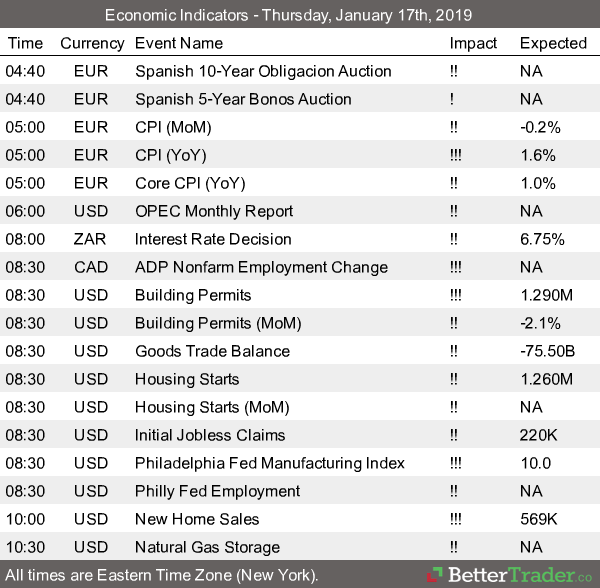 Economic Indicators - Thursday, January 17th, 2019

| Time | Currency | Event Name | Impact | Expected |
|---|---|---|---|---|
| 04:40 | EUR | Spanish 10-Year Obligacion Auction | !! | NA |
| 04:40 | EUR | Spanish 5-Year Bonos Auction | ! | NA |
| 05:00 | EUR | CPI (MoM) | !! | -0.2% |
| 05:00 | EUR | CPI (YoY) | !!! | 1.6% |
| 05:00 | EUR | Core CPI (YoY) | !! | 1.0% |
| 06:00 | USD | OPEC Monthly Report | !! | NA |
| 08:00 | ZAR | Interest Rate Decision | !! | 6.75% |
| 08:30 | CAD | ADP Nonfarm Employment Change | !!! | NA |
| 08:30 | USD | Building Permits | !!! | 1.290M |
| 08:30 | USD | Building Permits (MoM) | !! | -2.1% |
| 08:30 | USD | Goods Trade Balance | !! | -75.50B |
| 08:30 | USD | Housing Starts | !! | 1.260M |
| 08:30 | USD | Housing Starts (MoM) | !! | NA |
| 08:30 | USD | Initial Jobless Claims | !! | 220K |
| 08:30 | USD | Philadelphia Fed Manufacturing Index | !!! | 10.0 |
| 08:30 | USD | Philly Fed Employment | !! | NA |
| 10:00 | USD | New Home Sales | !!! | 569K |
| 10:30 | USD | Natural Gas Storage | !! | NA |

All times are Eastern Time Zone (New York).

BetterTrader.co